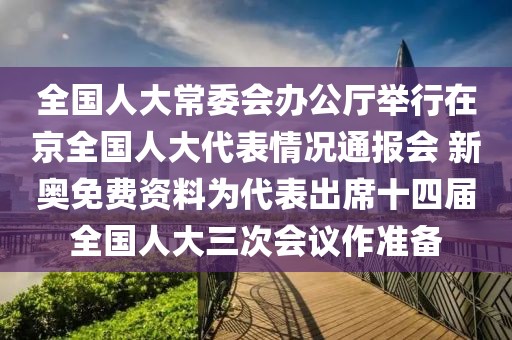 全国人大常委会办公厅举行在京全国人大代表情况通报会 新奥免费资料为代表出席十四届全国人大三次会议作准备